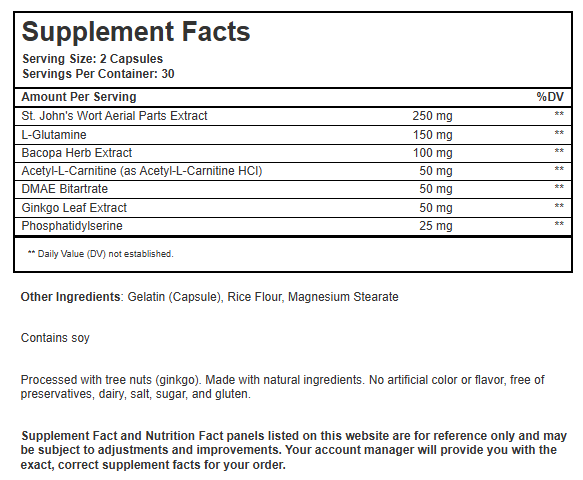 Supplement Facts

Serving Size: 2 Capsules
Servings Per Container: 30

| Amount Per Serving | | %DV |
|---|---|---|
| St. John's Wort Aerial Parts Extract | 250 mg | ** |
| L-Glutamine | 150 mg | ** |
| Bacopa Herb Extract | 100 mg | ** |
| Acetyl-L-Carnitine (as Acetyl-L-Carnitine HCl) | 50 mg | ** |
| DMAE Bitartrate | 50 mg | ** |
| Ginkgo Leaf Extract | 50 mg | ** |
| Phosphatidylserine | 25 mg | ** |

** Daily Value (DV) not established.

Other Ingredients: Gelatin (Capsule), Rice Flour, Magnesium Stearate

Contains soy

Processed with tree nuts (ginkgo). Made with natural ingredients. No artificial color or flavor, free of preservatives, dairy, salt, sugar, and gluten.

Supplement Fact and Nutrition Fact panels listed on this website are for reference only and may be subject to adjustments and improvements. Your account manager will provide you with the exact, correct supplement facts for your order.